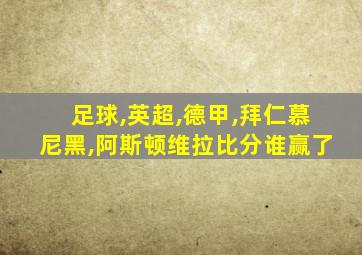 足球,英超,德甲,拜仁慕尼黑,阿斯顿维拉比分谁赢了